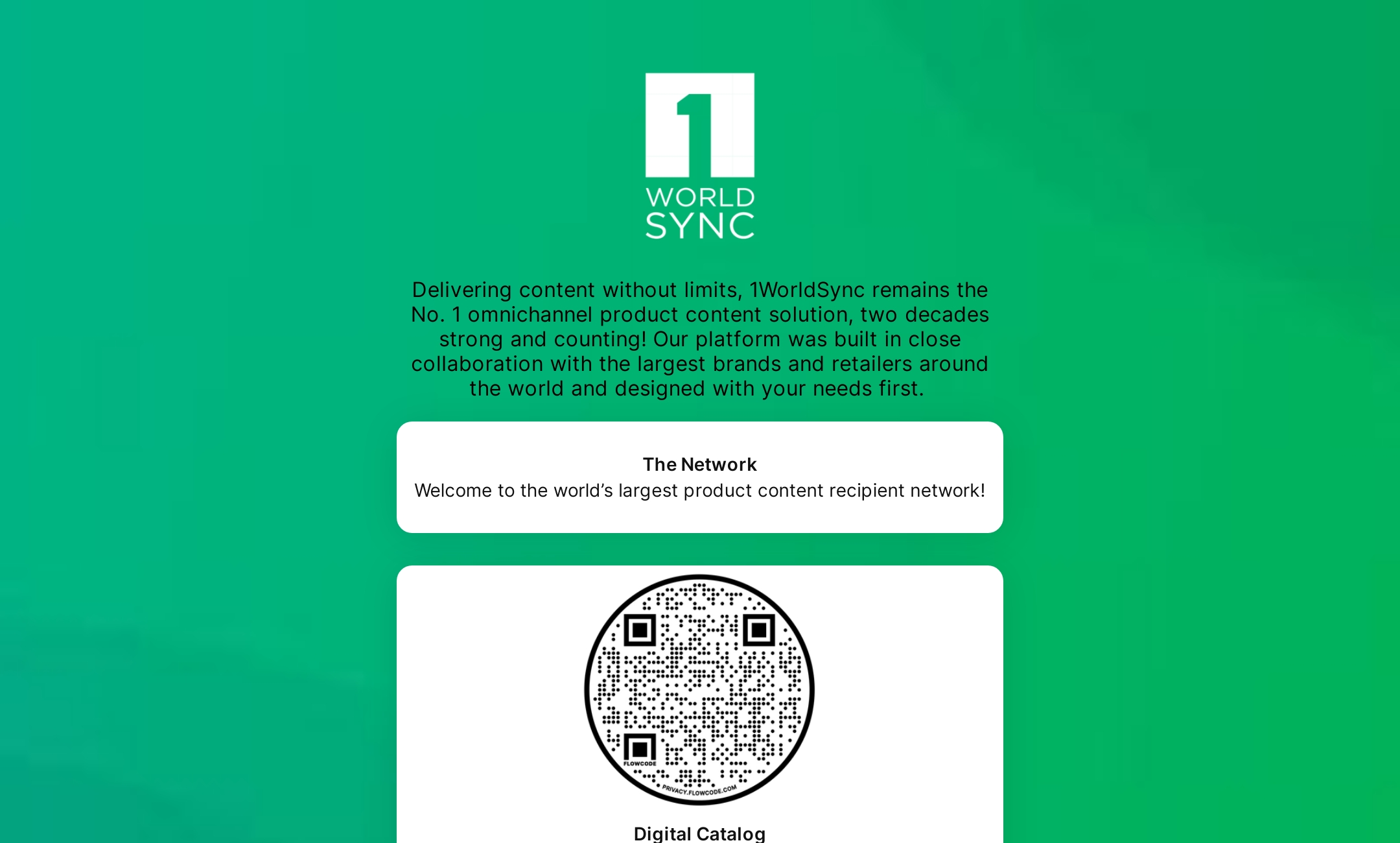 1
WORLD
SYNC

Delivering content without limits, 1WorldSync remains the No. 1 omnichannel product content solution, two decades strong and counting! Our platform was built in close collaboration with the largest brands and retailers around the world and designed with your needs first.

The Network
Welcome to the world's largest product content recipient network!

FLOWCODE
PRIVACY.FLOWCODE.COM

Digital Catalog